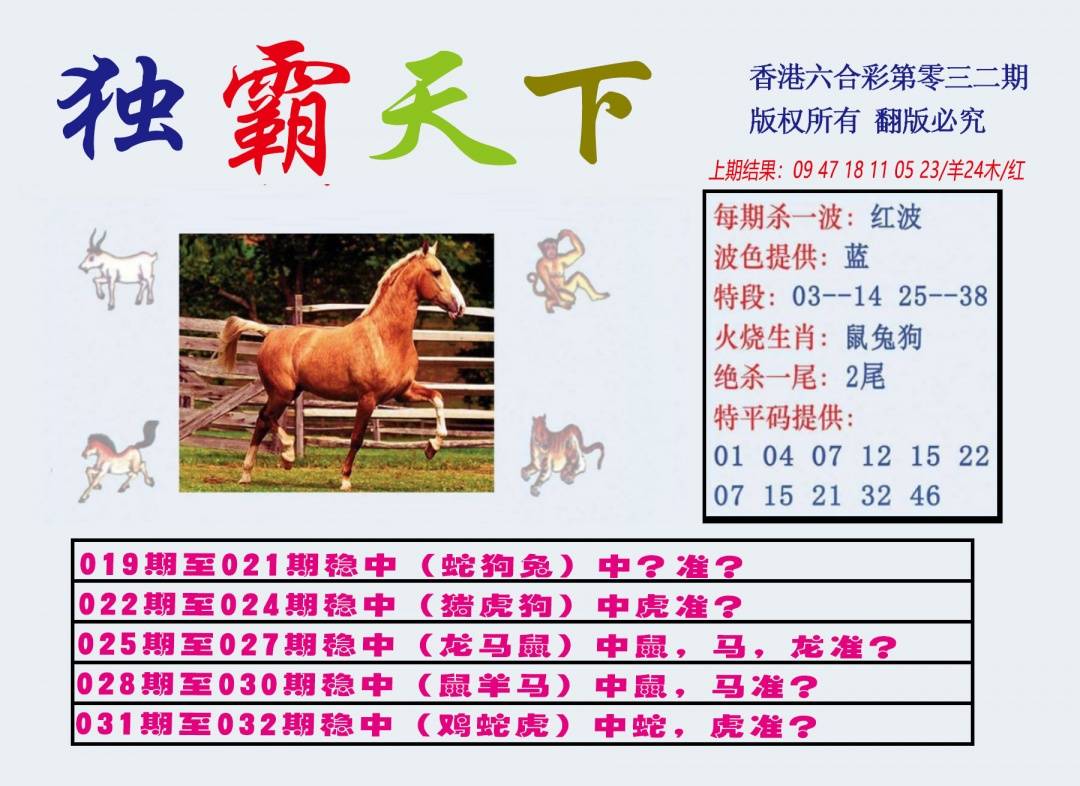 独霸天下

香港六合彩第零三二期
版权所有 翻版必究

上期结果：09 47 18 11 05 23/羊24木/红

每期杀一波：红波
波色提供：蓝
特段：03--14 25--38
火烧生肖：鼠兔狗
绝杀一尾：2尾
特平码提供：
01 04 07 12 15 22
07 15 21 32 46

019期至021期稳中（蛇狗兔）中？准？
022期至024期稳中（猪虎狗）中虎准？
025期至027期稳中（龙马鼠）中鼠，马，龙准？
028期至030期稳中（鼠羊马）中鼠，马准？
031期至032期稳中（鸡蛇虎）中蛇，虎准？